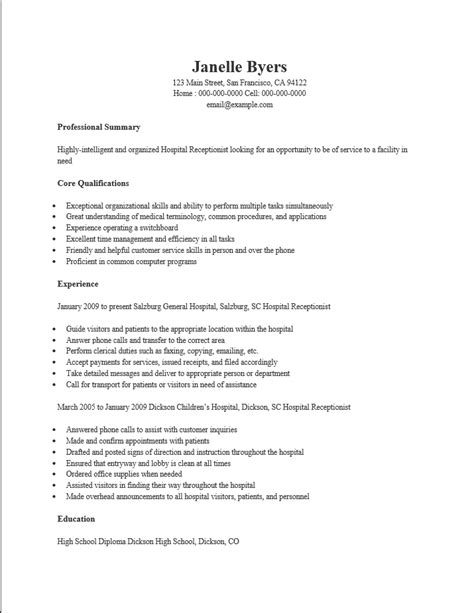 Janelle Byers
123 Main Street, San Francisco, CA 94122
Home : 000-000-0000 Cell: 000-000-0000
email@example.com

Professional Summary

Highly-intelligent and organized Hospital Receptionist looking for an opportunity to be of service to a facility in need

Core Qualifications

- Exceptional organizational skills and ability to perform multiple tasks simultaneously
- Great understanding of medical terminology, common procedures, and applications
- Experience operating a switchboard
- Excellent time management and efficiency in all tasks
- Friendly and helpful customer service skills in person and over the phone
- Proficient in common computer programs

Experience

January 2009 to present Salzburg General Hospital, Salzburg, SC Hospital Receptionist

- Guide visitors and patients to the appropriate location within the hospital
- Answer phone calls and transfer to the correct area
- Perform clerical duties such as faxing, copying, emailing, etc.
- Accept payments for services, issued receipts, and filed accordingly
- Take detailed messages and deliver to appropriate person or department
- Call for transport for patients or visitors in need of assistance

March 2005 to January 2009 Dickson Children's Hospital, Dickson, SC Hospital Receptionist

- Answered phone calls to assist with customer inquiries
- Made and confirm appointments with patients
- Drafted and posted signs of direction and instruction throughout the hospital
- Ensured that entryway and lobby is clean at all times
- Ordered office supplies when needed
- Assisted visitors in finding their way throughout the hospital
- Made overhead announcements to all hospital visitors, patients, and personnel

Education

High School Diploma Dickson High School, Dickson, CO